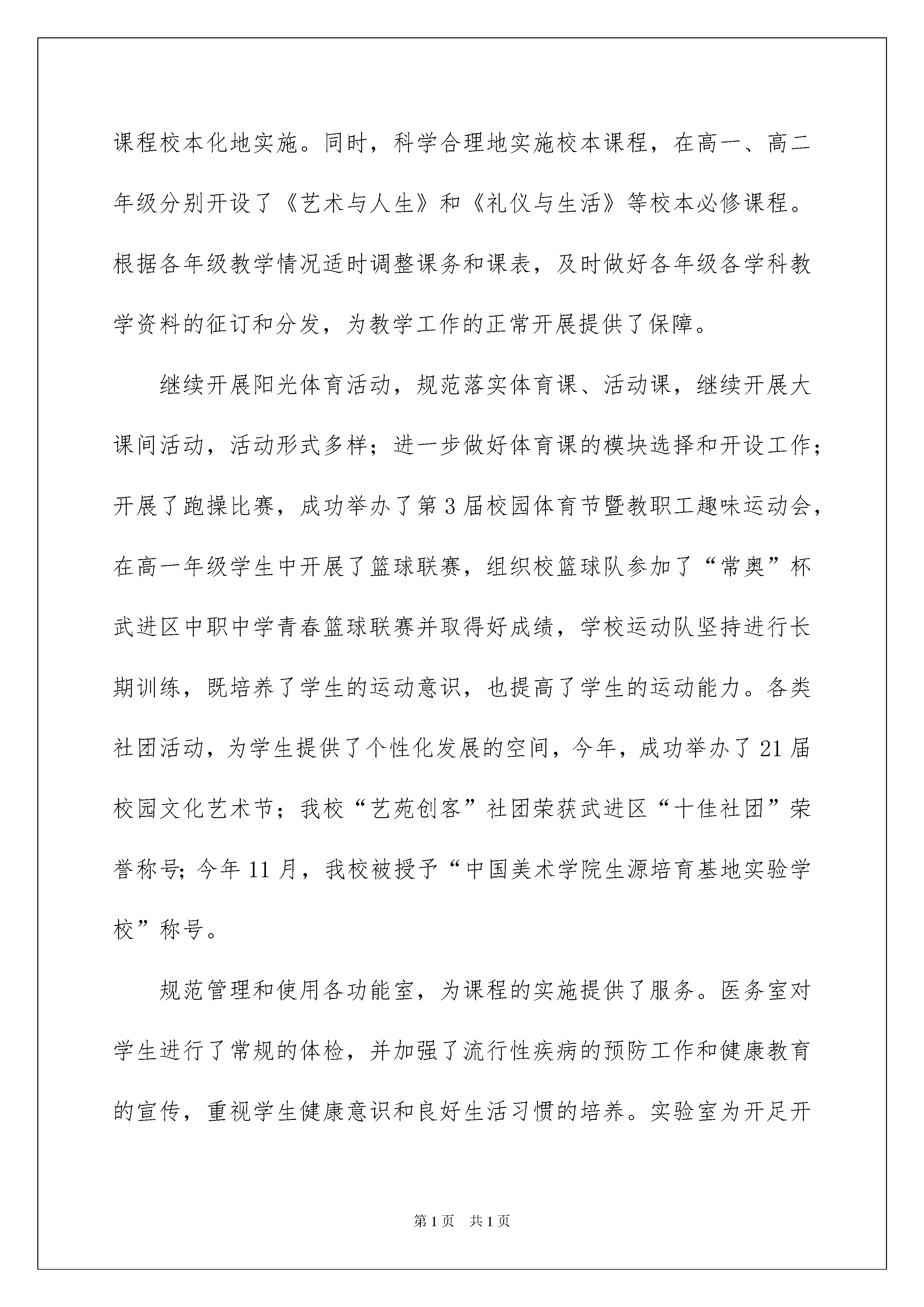 课程校本化地实施。同时，科学合理地实施校本课程，在高一、高二年级分别开设了《艺术与人生》和《礼仪与生活》等校本必修课程。根据各年级教学情况适时调整课务和课表，及时做好各年级各学科教学资料的征订和分发，为教学工作的正常开展提供了保障。

继续开展阳光体育活动，规范落实体育课、活动课，继续开展大课间活动，活动形式多样；进一步做好体育课的模块选择和开设工作；开展了跑操比赛，成功举办了第3届校园体育节暨教职工趣味运动会，在高一年级学生中开展了篮球联赛，组织校篮球队参加了“常奥”杯武进区中职中学青春篮球联赛并取得好成绩，学校运动队坚持进行长期训练，既培养了学生的运动意识，也提高了学生的运动能力。各类社团活动，为学生提供了个性化发展的空间，今年，成功举办了21届校园文化艺术节；我校“艺苑创客”社团荣获武进区“十佳社团”荣誉称号;今年11月，我校被授予“中国美术学院生源培育基地实验学校”称号。

规范管理和使用各功能室，为课程的实施提供了服务。医务室对学生进行了常规的体检，并加强了流行性疾病的预防工作和健康教育的宣传，重视学生健康意识和良好生活习惯的培养。实验室为开足开

第1页 共1页